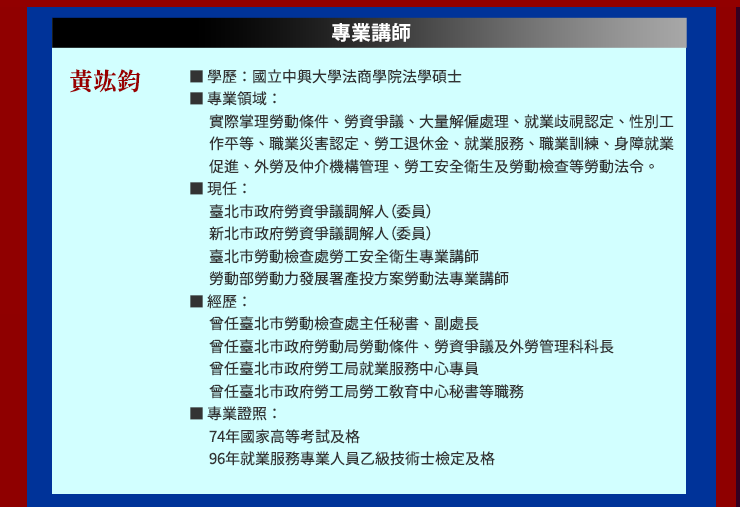 專業講師

黃竑鈞

■ 學歷：國立中興大學法商學院法學碩士
■ 專業領域：
實際掌理勞動條件、勞資爭議、大量解僱處理、就業歧視認定、性別工作平等、職業災害認定、勞工退休金、就業服務、職業訓練、身障就業促進、外勞及仲介機構管理、勞工安全衛生及勞動檢查等勞動法令。
■ 現任：
臺北市政府勞資爭議調解人(委員)
新北市政府勞資爭議調解人(委員)
臺北市勞動檢查處勞工安全衛生專業講師
勞動部勞動力發展署產投方案勞動法專業講師
■ 經歷：
曾任臺北市勞動檢查處主任秘書、副處長
曾任臺北市政府勞動局勞動條件、勞資爭議及外勞管理科科長
曾任臺北市政府勞工局就業服務中心專員
曾任臺北市政府勞工局勞工教育中心秘書等職務
■ 專業證照：
74年國家高等考試及格
96年就業服務專業人員乙級技術士檢定及格